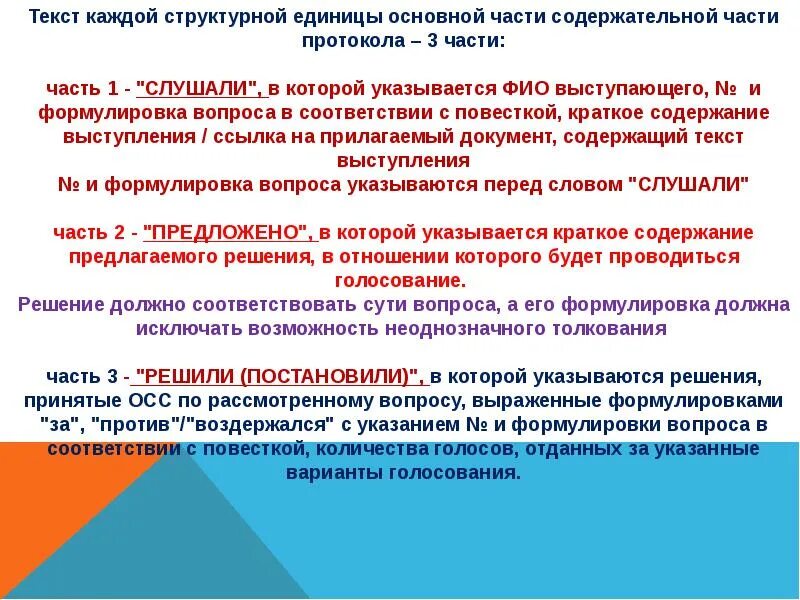 Текст каждой структурной единицы основной части содержательной части протокола – 3 части:

часть 1 - "СЛУШАЛИ", в которой указывается ФИО выступающего, № и формулировка вопроса в соответствии с повесткой, краткое содержание выступления / ссылка на прилагаемый документ, содержащий текст выступления
№ и формулировка вопроса указываются перед словом "СЛУШАЛИ"

часть 2 - "ПРЕДЛОЖЕНО", в которой указывается краткое содержание предлагаемого решения, в отношении которого будет проводиться голосование.
Решение должно соответствовать сути вопроса, а его формулировка должна исключать возможность неоднозначного толкования

часть 3 - "РЕШИЛИ (ПОСТАНОВИЛИ)", в которой указываются решения, принятые ОСС по рассмотренному вопросу, выраженные формулировками "за", "против"/"воздержался" с указанием № и формулировки вопроса в соответствии с повесткой, количества голосов, отданных за указанные варианты голосования.